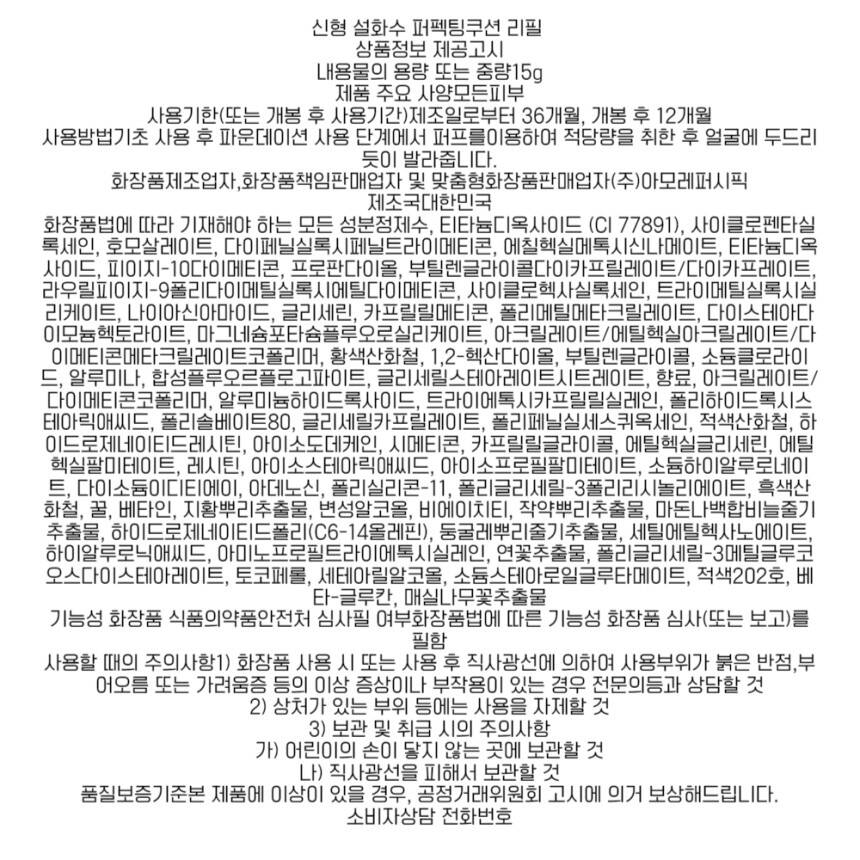 신형 설화수 퍼펙팅쿠션 리필
상품정보 제공고시
내용물의 용량 또는 중량15g
제품 주요 사양모든피부
사용기한(또는 개봉 후 사용기간)제조일로부터 36개월, 개봉 후 12개월
사용방법기초 사용 후 파운데이션 사용 단계에서 퍼프를이용하여 적당량을 취한 후 얼굴에 두드리듯이 발라줍니다.
화장품제조업자,화장품책임판매업자 및 맞춤형화장품판매업자(주)아모레퍼시픽
제조국대한민국
화장품법에 따라 기재해야 하는 모든 성분정제수, 티타늄디옥사이드 (CI 77891), 사이클로펜타실록세인, 호모살레이트, 다이페닐실록시페닐트라이메티콘, 에칠헥실메톡시신나메이트, 티타늄디옥사이드, 피이지-10다이메티콘, 프로판다이올, 부틸렌글라이콜다이카프릴레이트/다이카프레이트, 라우릴피이지-9폴리다이메틸실록시에틸다이메티콘, 사이클로헥사실록세인, 트라이메틸실록시실리케이트, 나이아신아마이드, 글리세린, 카프릴릴메티콘, 폴리메틸메타크릴레이트, 다이스테아다이모늄헥토라이트, 마그네슘포타슘플루오로실리케이트, 아크릴레이트/에틸헥실아크릴레이트/다이메티콘메타크릴레이트코폴리머, 황색산화철, 1,2-헥산다이올, 부틸렌글라이콜, 소듐클로라이드, 알루미나, 합성플루오르플로고파이트, 글리세릴스테아레이트시트레이트, 향료, 아크릴레이트/다이메티콘코폴리머, 알루미늄하이드록사이드, 트라이에톡시카프릴릴실레인, 폴리하이드록시스테아릭애씨드, 폴리솔베이트80, 글리세릴카프릴레이트, 폴리페닐실세스퀴옥세인, 적색산화철, 하이드로제네이티드레시틴, 아이소도데케인, 시메티콘, 카프릴릴글라이콜, 에틸헥실글리세린, 에틸헥실팔미테이트, 레시틴, 아이소스테아릭애씨드, 아이소프로필팔미테이트, 소듐하이알루로네이트, 다이소듐이디티에이, 아데노신, 폴리실리콘-11, 폴리글리세릴-3폴리리시놀리에이트, 흑색산화철, 꿀, 베타인, 지황뿌리추출물, 변성알코올, 비에이치티, 작약뿌리추출물, 마돈나백합비늘줄기추출물, 하이드로제네이티드폴리(C6-14올레핀), 둥굴레뿌리줄기추출물, 세틸에틸헥사노에이트, 하이알루로닉애씨드, 아미노프로필트라이에톡시실레인, 연꽃추출물, 폴리글리세릴-3메틸글루코오스다이스테아레이트, 토코페롤, 세테아릴알코올, 소듐스테아로일글루타메이트, 적색202호, 베타-글루칸, 매실나무꽃추출물
기능성 화장품 식품의약품안전처 심사필 여부화장품법에 따른 기능성 화장품 심사(또는 보고)를 필함
사용할 때의 주의사항1) 화장품 사용 시 또는 사용 후 직사광선에 의하여 사용부위가 붉은 반점,부어오름 또는 가려움증 등의 이상 증상이나 부작용이 있는 경우 전문의등과 상담할 것
2) 상처가 있는 부위 등에는 사용을 자제할 것
3) 보관 및 취급 시의 주의사항
가) 어린이의 손이 닿지 않는 곳에 보관할 것
나) 직사광선을 피해서 보관할 것
품질보증기준본 제품에 이상이 있을 경우, 공정거래위원회 고시에 의거 보상해드립니다.
소비자상담 전화번호